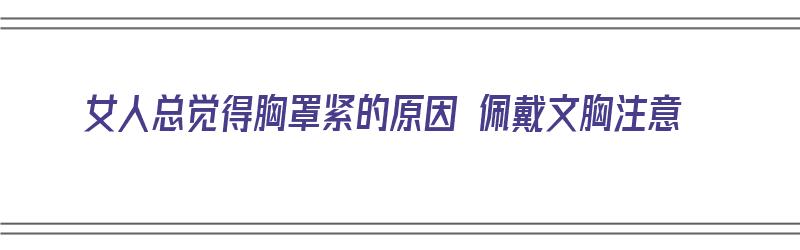 女人总觉得胸罩紧的原因 佩戴文胸注意